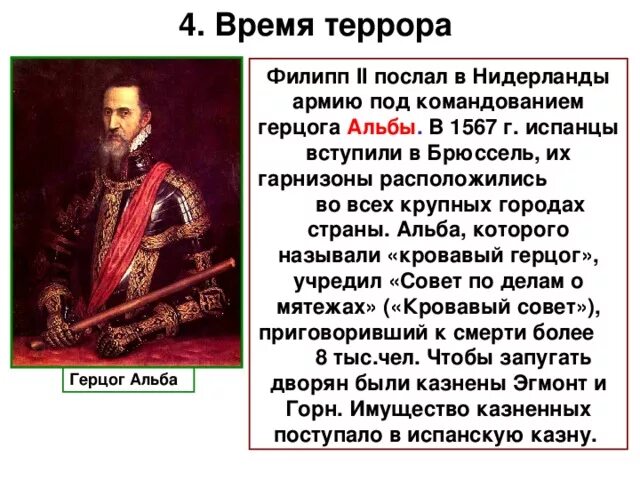 4. Время террора

Герцог Альба

Филипп II послал в Нидерланды армию под командованием герцога Альбы. В 1567 г. испанцы вступили в Брюссель, их гарнизоны расположились во всех крупных городах страны. Альба, которого называли «кровавый герцог», учредил «Совет по делам о мятежах» («Кровавый совет»), приговоривший к смерти более 8 тыс.чел. Чтобы запугать дворян были казнены Эгмонт и Горн. Имущество казненных поступало в испанскую казну.